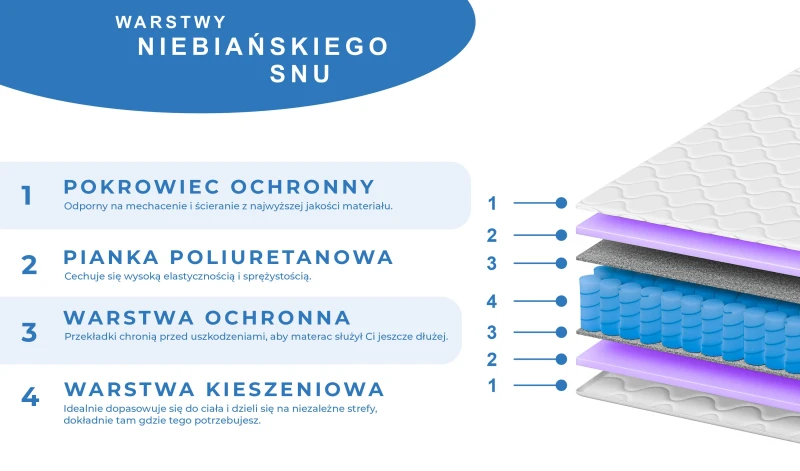 WARSTWY
NIEBIAŃSKIEGO
SNU

1 POKROWIEC OCHRONNY
Odporny na mechacenie i ścieranie z najwyższej jakości materiału.

2 PIANKA POLIURETANOWA
Cechuje się wysoką elastycznością i sprężystością.

3 WARSTWA OCHRONNA
Przekładki chronią przed uszkodzeniami, aby materac służył Ci jeszcze dłużej.

4 WARSTWA KIESZENIOWA
Idealnie dopasowuje się do ciała i dzieli się na niezależne strefy, dokładnie tam gdzie tego potrzebujesz.

1
2
3
4
3
2
1